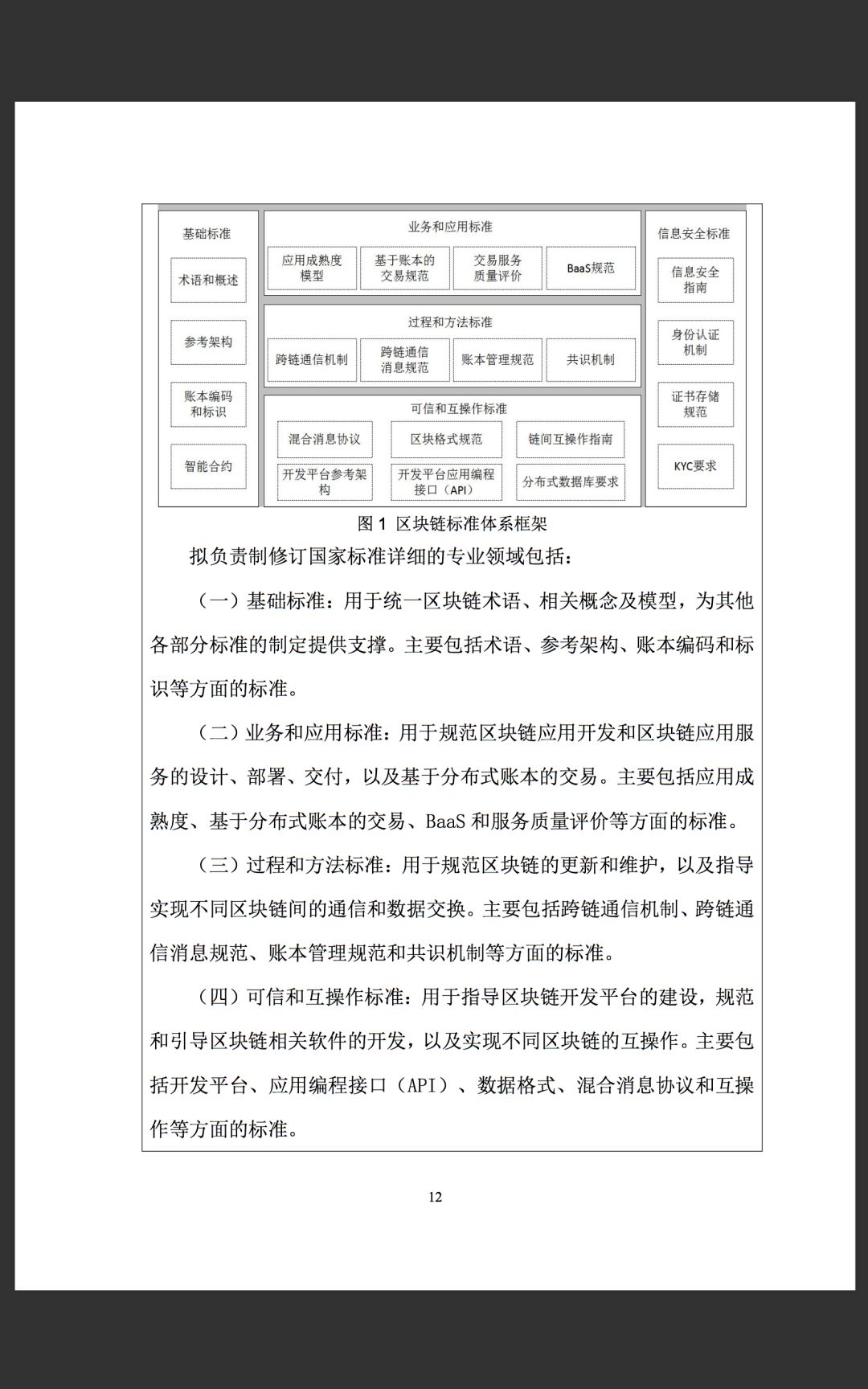 基础标准

术语和概述

参考架构

账本编码和标识

智能合约

业务和应用标准

应用成熟度模型

基于账本的交易规范

交易服务质量评价

BaaS规范

过程和方法标准

跨链通信机制

跨链通信消息规范

账本管理规范

共识机制

可信和互操作标准

混合消息协议

区块格式规范

链间互操作指南

开发平台参考架构

开发平台应用编程接口（API）

分布式数据库要求

信息安全标准

信息安全指南

身份认证机制

证书存储规范

KYC要求

图 1 区块链标准体系框架

拟负责制修订国家标准详细的专业领域包括：

（一）基础标准：用于统一区块链术语、相关概念及模型，为其他各部分标准的制定提供支撑。主要包括术语、参考架构、账本编码和标识等方面的标准。

（二）业务和应用标准：用于规范区块链应用开发和区块链应用服务的设计、部署、交付，以及基于分布式账本的交易。主要包括应用成熟度、基于分布式账本的交易、BaaS 和服务质量评价等方面的标准。

（三）过程和方法标准：用于规范区块链的更新和维护，以及指导实现不同区块链间的通信和数据交换。主要包括跨链通信机制、跨链通信消息规范、账本管理规范和共识机制等方面的标准。

（四）可信和互操作标准：用于指导区块链开发平台的建设，规范和引导区块链相关软件的开发，以及实现不同区块链的互操作。主要包括开发平台、应用编程接口（API）、数据格式、混合消息协议和互操作等方面的标准。

12